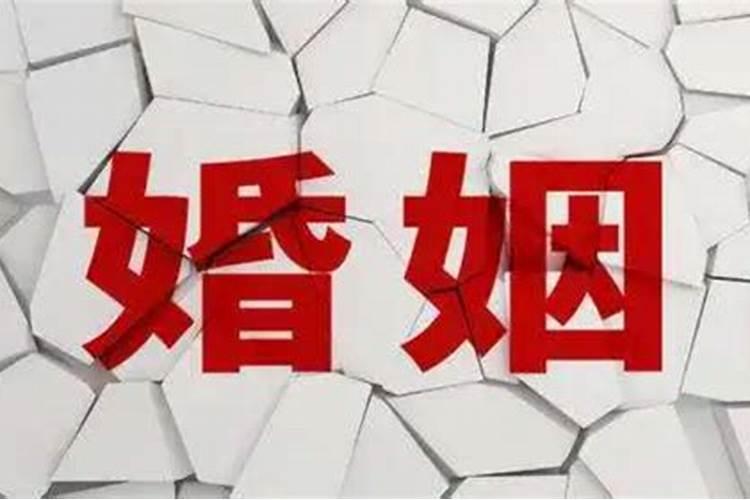 婚姻